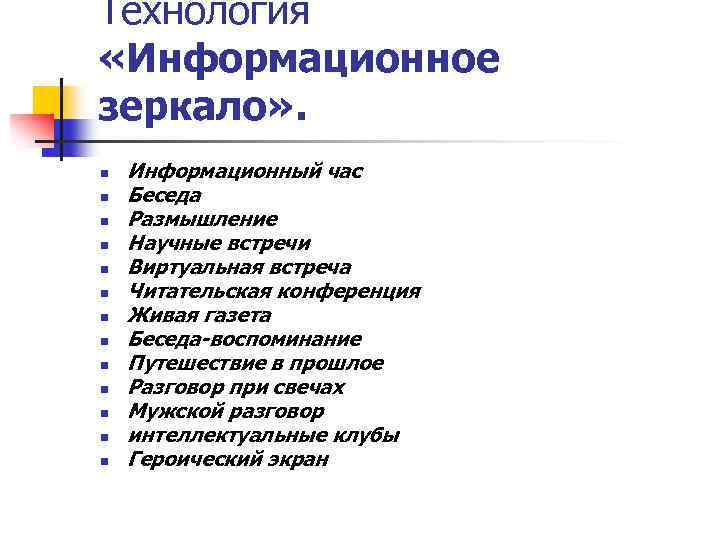 Технология «Информационное зеркало».

- Информационный час
- Беседа
- Размышление
- Научные встречи
- Виртуальная встреча
- Читательская конференция
- Живая газета
- Беседа-воспоминание
- Путешествие в прошлое
- Разговор при свечах
- Мужской разговор
- интеллектуальные клубы
- Героический экран